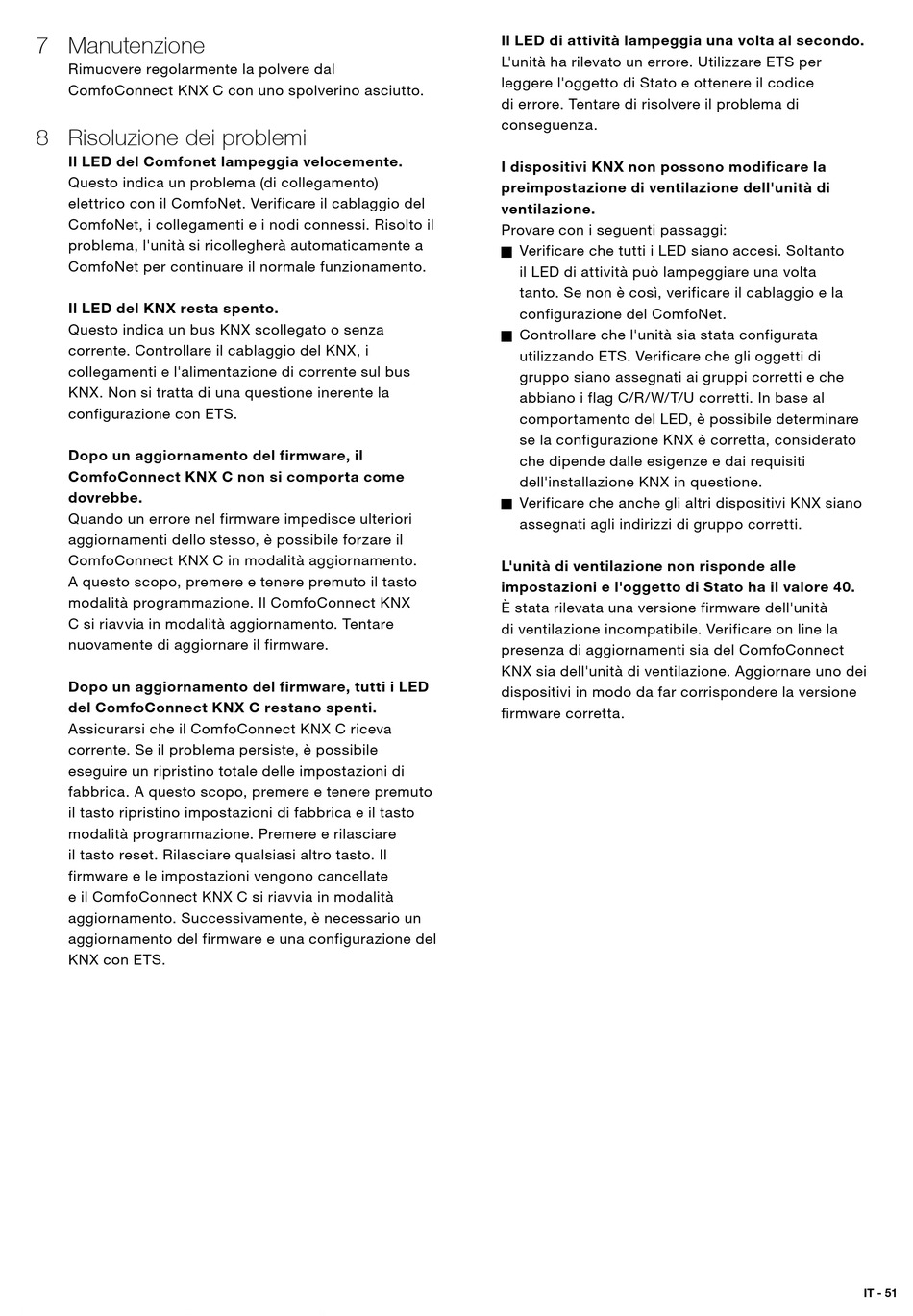 7 Manutenzione

Rimuovere regolarmente la polvere dal ComfoConnect KNX C con uno spolverino asciutto.

8 Risoluzione dei problemi

Il LED del Comfonet lampeggia velocemente.
Questo indica un problema (di collegamento) elettrico con il ComfoNet. Verificare il cablaggio del ComfoNet, i collegamenti e i nodi connessi. Risolto il problema, l'unità si ricollegherà automaticamente a ComfoNet per continuare il normale funzionamento.

Il LED del KNX resta spento.
Questo indica un bus KNX scollegato o senza corrente. Controllare il cablaggio del KNX, i collegamenti e l'alimentazione di corrente sul bus KNX. Non si tratta di una questione inerente la configurazione con ETS.

Dopo un aggiornamento del firmware, il ComfoConnect KNX C non si comporta come dovrebbe.
Quando un errore nel firmware impedisce ulteriori aggiornamenti dello stesso, è possibile forzare il ComfoConnect KNX C in modalità aggiornamento. A questo scopo, premere e tenere premuto il tasto modalità programmazione. Il ComfoConnect KNX C si riavvia in modalità aggiornamento. Tentare nuovamente di aggiornare il firmware.

Dopo un aggiornamento del firmware, tutti i LED del ComfoConnect KNX C restano spenti.
Assicurarsi che il ComfoConnect KNX C riceva corrente. Se il problema persiste, è possibile eseguire un ripristino totale delle impostazioni di fabbrica. A questo scopo, premere e tenere premuto il tasto ripristino impostazioni di fabbrica e il tasto modalità programmazione. Premere e rilasciare il tasto reset. Rilasciare qualsiasi altro tasto. Il firmware e le impostazioni vengono cancellate e il ComfoConnect KNX C si riavvia in modalità aggiornamento. Successivamente, è necessario un aggiornamento del firmware e una configurazione del KNX con ETS.

Il LED di attività lampeggia una volta al secondo.
L'unità ha rilevato un errore. Utilizzare ETS per leggere l'oggetto di Stato e ottenere il codice di errore. Tentare di risolvere il problema di conseguenza.

I dispositivi KNX non possono modificare la preimpostazione di ventilazione dell'unità di ventilazione.
Provare con i seguenti passaggi:
■ Verificare che tutti i LED siano accesi. Soltanto il LED di attività può lampeggiare una volta tanto. Se non è così, verificare il cablaggio e la configurazione del ComfoNet.
■ Controllare che l'unità sia stata configurata utilizzando ETS. Verificare che gli oggetti di gruppo siano assegnati ai gruppi corretti e che abbiano i flag C/R/W/T/U corretti. In base al comportamento del LED, è possibile determinare se la configurazione KNX è corretta, considerato che dipende dalle esigenze e dai requisiti dell'installazione KNX in questione.
■ Verificare che anche gli altri dispositivi KNX siano assegnati agli indirizzi di gruppo corretti.

L'unità di ventilazione non risponde alle impostazioni e l'oggetto di Stato ha il valore 40.
È stata rilevata una versione firmware dell'unità di ventilazione incompatibile. Verificare on line la presenza di aggiornamenti sia del ComfoConnect KNX sia dell'unità di ventilazione. Aggiornare uno dei dispositivi in modo da far corrispondere la versione firmware corretta.

IT - 51